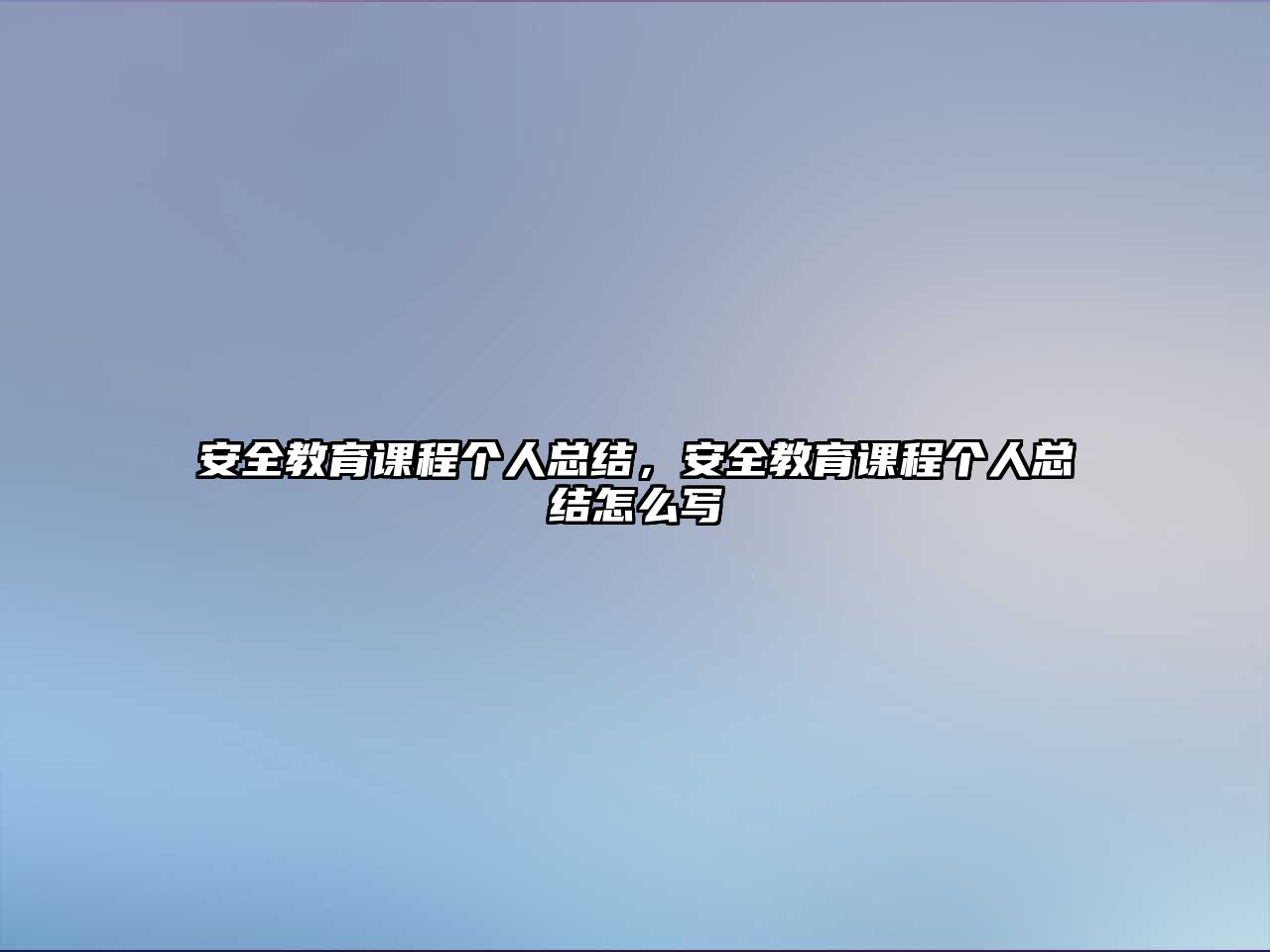 安全教育课程个人总结，安全教育课程个人总结怎么写